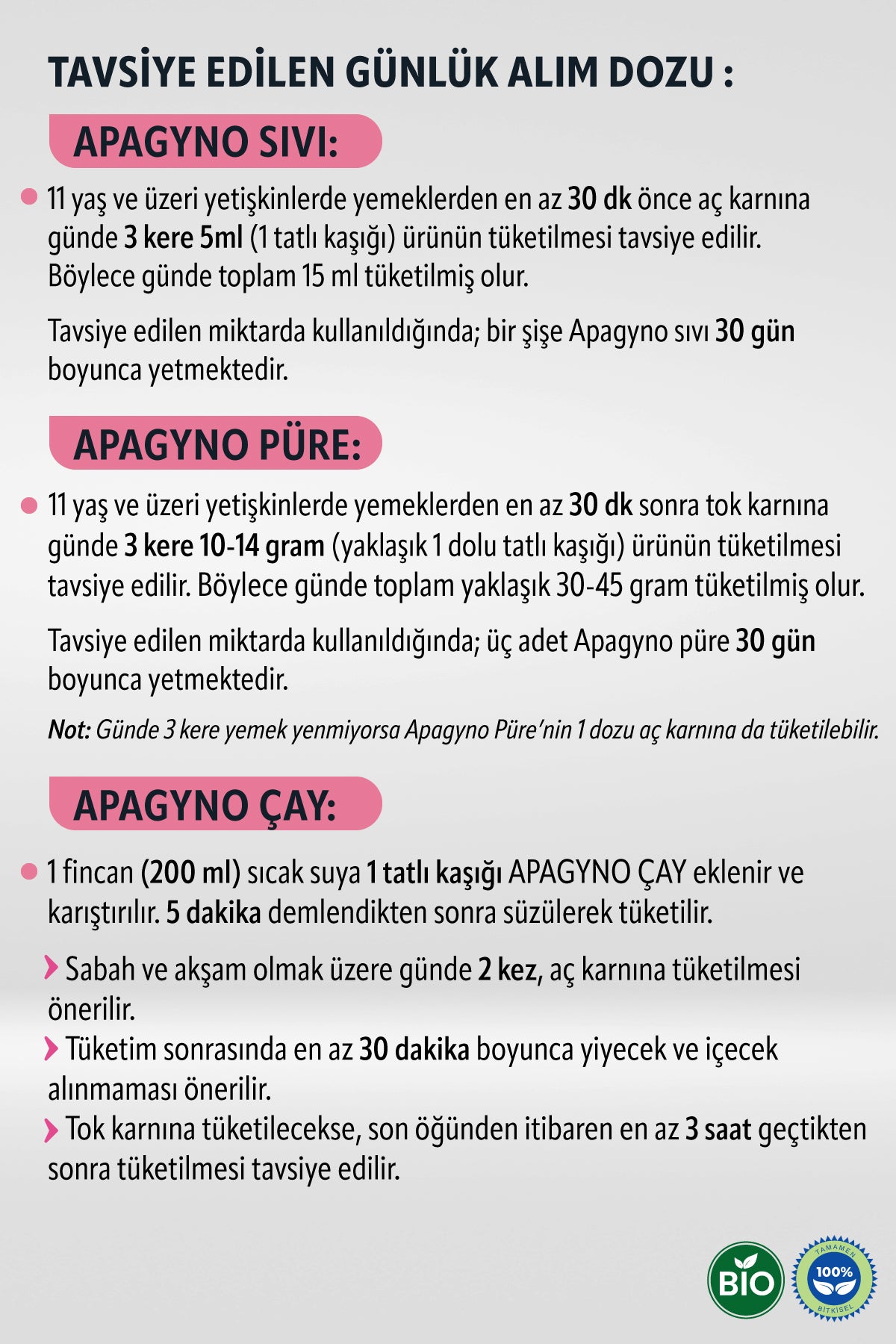 TAVSİYE EDİLEN GÜNLÜK ALIM DOZU :

APAGYNO SIVI:

11 yaş ve üzeri yetişkinlerde yemeklerden en az 30 dk önce aç karnına günde 3 kere 5ml (1 tatlı kaşığı) ürünün tüketilmesi tavsiye edilir. Böylece günde toplam 15 ml tüketilmiş olur.

Tavsiye edilen miktarda kullanıldığında; bir şişe Apagyno sıvı 30 gün boyunca yetmektedir.

APAGYNO PÜRE:

11 yaş ve üzeri yetişkinlerde yemeklerden en az 30 dk sonra tok karnına günde 3 kere 10-14 gram (yaklaşık 1 dolu tatlı kaşığı) ürünün tüketilmesi tavsiye edilir. Böylece günde toplam yaklaşık 30-45 gram tüketilmiş olur.

Tavsiye edilen miktarda kullanıldığında; üç adet Apagyno püre 30 gün boyunca yetmektedir.

Not: Günde 3 kere yemek yenmiyorsa Apagyno Püre'nin 1 dozu aç karnına da tüketilebilir.

APAGYNO ÇAY:

1 fincan (200 ml) sıcak suya 1 tatlı kaşığı APAGYNO ÇAY eklenir ve karıştırılır. 5 dakika demlendikten sonra süzülerek tüketilir.

Sabah ve akşam olmak üzere günde 2 kez, aç karnına tüketilmesi önerilir.
Tüketim sonrasında en az 30 dakika boyunca yiyecek ve içecek alınmaması önerilir.
Tok karnına tüketilecekse, son öğünden itibaren en az 3 saat geçtikten sonra tüketilmesi tavsiye edilir.

BIO
TAMAMEN 100% BİTKİSEL